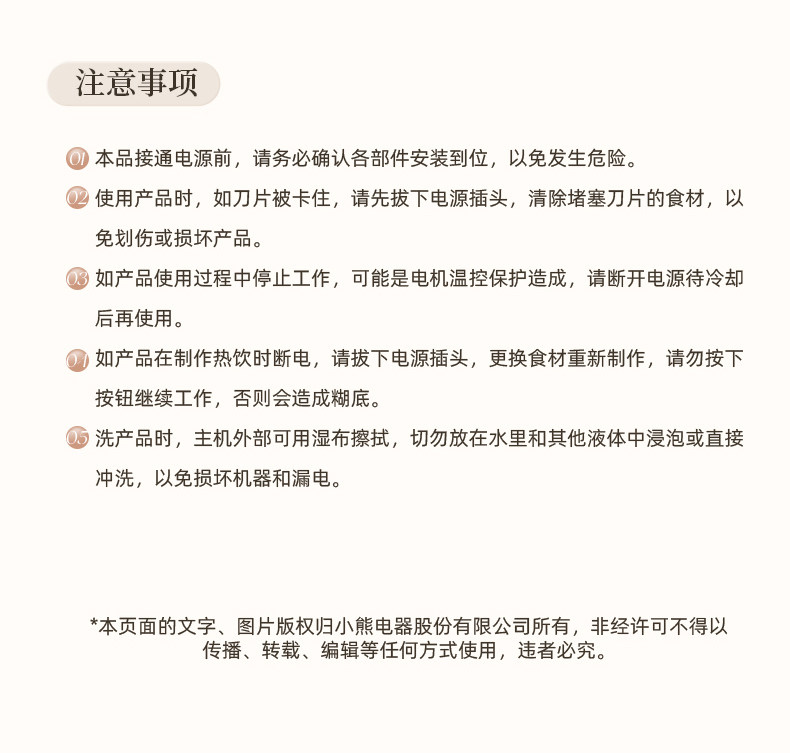 注意事项

01 本品接通电源前，请务必确认各部件安装到位，以免发生危险。

02 使用产品时，如刀片被卡住，请先拔下电源插头，清除堵塞刀片的食材，以免划伤或损坏产品。

03 如产品使用过程中停止工作，可能是电机温控保护造成，请断开电源待冷却后再使用。

04 如产品在制作热饮时断电，请拔下电源插头，更换食材重新制作，请勿按下按钮继续工作，否则会造成糊底。

05 洗产品时，主机外部可用湿布擦拭，切勿放在水里和其他液体中浸泡或直接冲洗，以免损坏机器和漏电。

*本页面的文字、图片版权归小熊电器股份有限公司所有，非经许可不得以传播、转载、编辑等任何方式使用，违者必究。